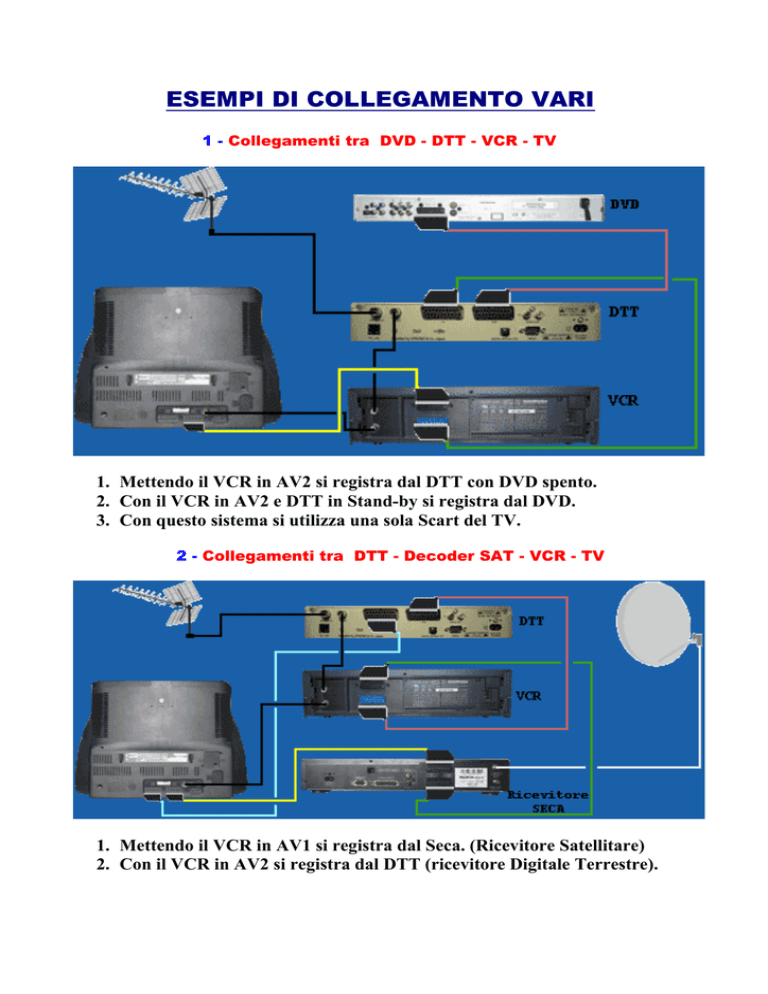 ESEMPI DI COLLEGAMENTO VARI

1 - Collegamenti tra DVD - DTT - VCR - TV

DVD

DTT

VCR

1. Mettendo il VCR in AV2 si registra dal DTT con DVD spento.
2. Con il VCR in AV2 e DTT in Stand-by si registra dal DVD.
3. Con questo sistema si utilizza una sola Scart del TV.

2 - Collegamenti tra DTT - Decoder SAT - VCR - TV

DTT

VCR

Ricevitore
SECA

1. Mettendo il VCR in AV1 si registra dal Seca. (Ricevitore Satellitare)
2. Con il VCR in AV2 si registra dal DTT (ricevitore Digitale Terrestre).